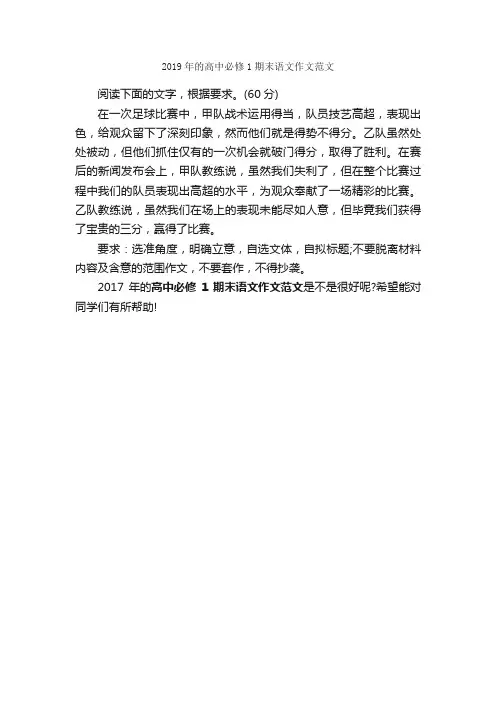 2019 年的高中必修 1 期末语文作文范文

阅读下面的文字，根据要求。(60 分)

在一次足球比赛中，甲队战术运用得当，队员技艺高超，表现出色，给观众留下了深刻印象，然而他们就是得势不得分。乙队虽然处处被动，但他们抓住仅有的一次机会就破门得分，取得了胜利。在赛后的新闻发布会上，甲队教练说，虽然我们失利了，但在整个比赛过程中我们的队员表现出高超的水平，为观众奉献了一场精彩的比赛。乙队教练说，虽然我们在场上的表现未能尽如人意，但毕竟我们获得了宝贵的三分，赢得了比赛。

要求：选准角度，明确立意，自选文体，自拟标题;不要脱离材料内容及含意的范围作文，不要套作，不得抄袭。

2017 年的高中必修 1 期末语文作文范文是不是很好呢?希望能对同学们有所帮助!